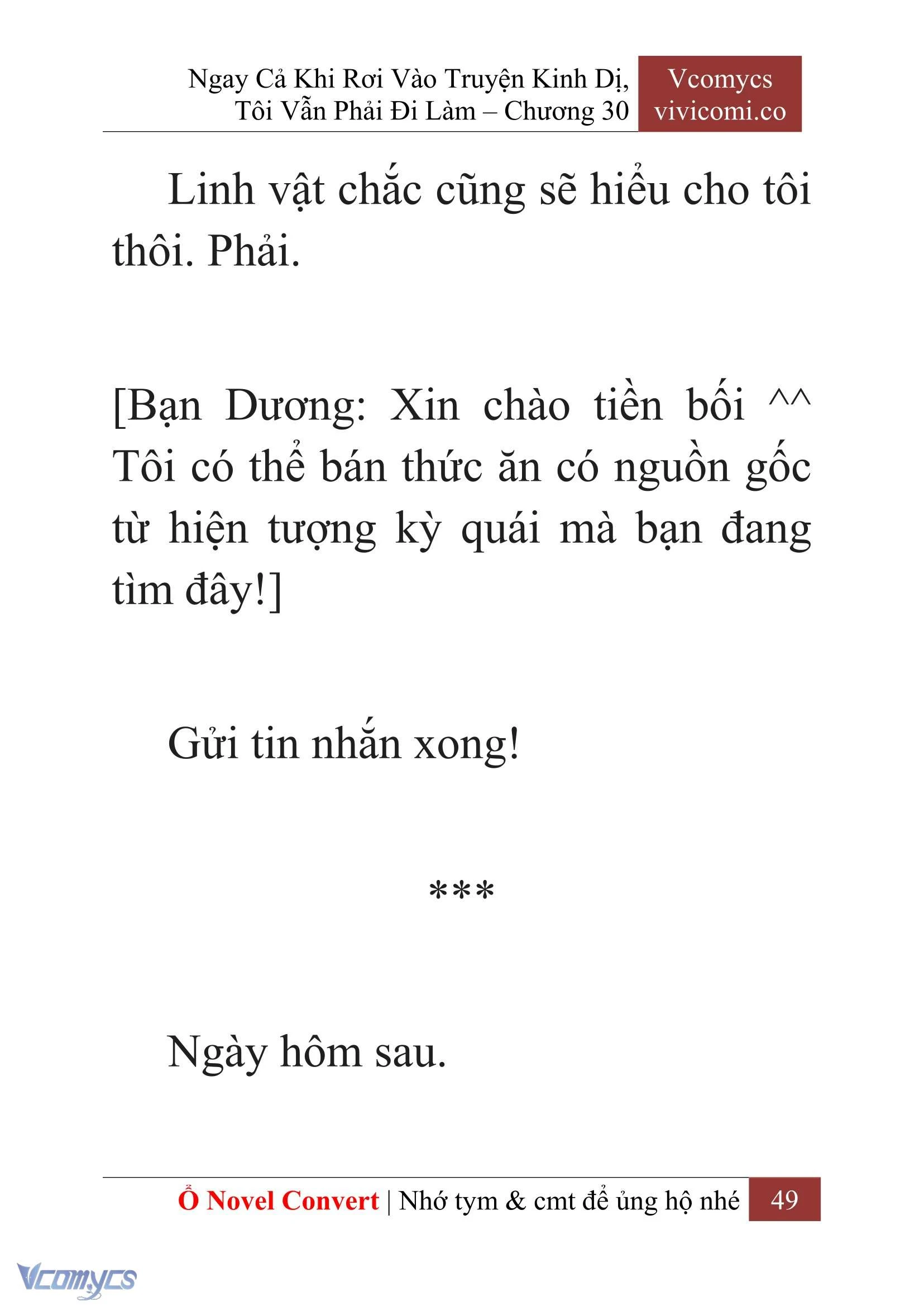 Ngay Cả Khi Rơi Vào Truyện Kinh Dị, Tôi Vẫn Phải Đi Làm – Chương 30

Vcomycs
vivicomi.co

Linh vật chắc cũng sẽ hiểu cho tôi thôi. Phải.

[Bạn Dương: Xin chào tiền bối ^^ Tôi có thể bán thức ăn có nguồn gốc từ hiện tượng kỳ quái mà bạn đang tìm đây!]

Gửi tin nhắn xong!

***

Ngày hôm sau.

Ổ Novel Convert | Nhớ tym & cmt để ủng hộ nhé 49

Vcomycs